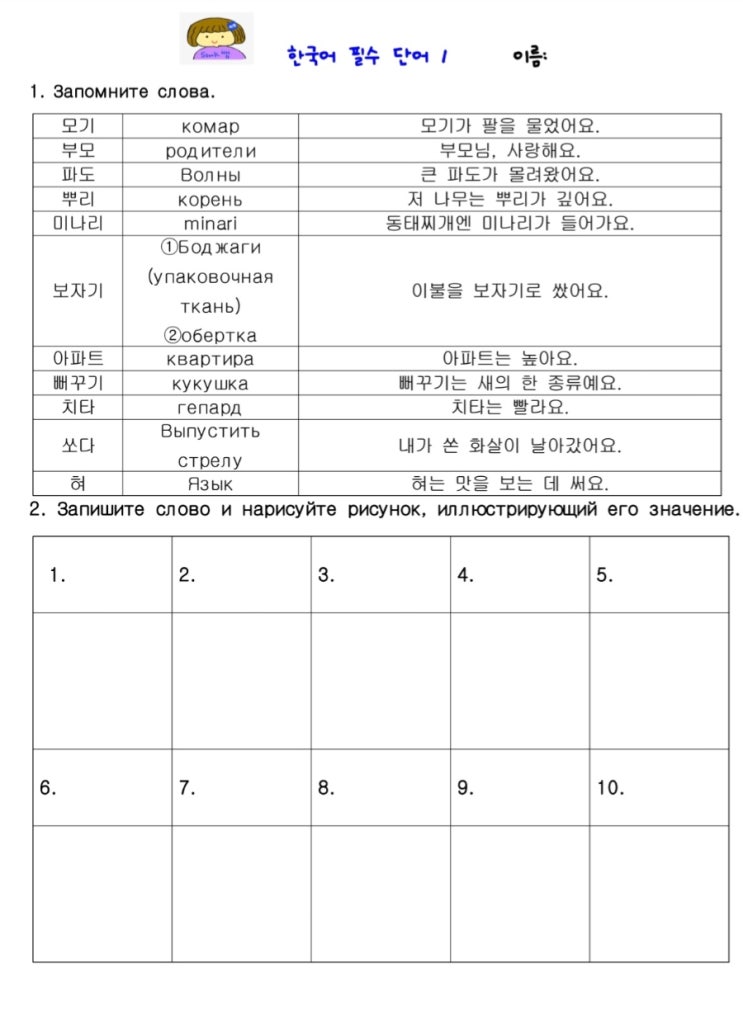 한국어 필수 단어 1 이름:

1. Запомните слова.

| 모기 | комар | 모기가 팔을 물었어요. |
|---|---|---|
| 부모 | родители | 부모님, 사랑해요. |
| 파도 | Волны | 큰 파도가 몰려왔어요. |
| 뿌리 | корень | 저 나무는 뿌리가 깊어요. |
| 미나리 | minari | 동태찌개엔 미나리가 들어가요. |
| 보자기 | ①Боджаги (упаковочная ткань) ②обертка | 이불을 보자기로 쌌어요. |
| 아파트 | квартира | 아파트는 높아요. |
| 뻐꾸기 | кукушка | 뻐꾸기는 새의 한 종류예요. |
| 치타 | гепард | 치타는 빨라요. |
| 쏘다 | Выпустить стрелу | 내가 쏜 화살이 날아갔어요. |
| 혀 | Язык | 혀는 맛을 보는 데 써요. |

2. Запишите слово и нарисуйте рисунок, иллюстрирующий его значение.

| 1. | 2. | 3. | 4. | 5. |
|---|---|---|---|---|
| | | | | |
| 6. | 7. | 8. | 9. | 10. |
| | | | | |